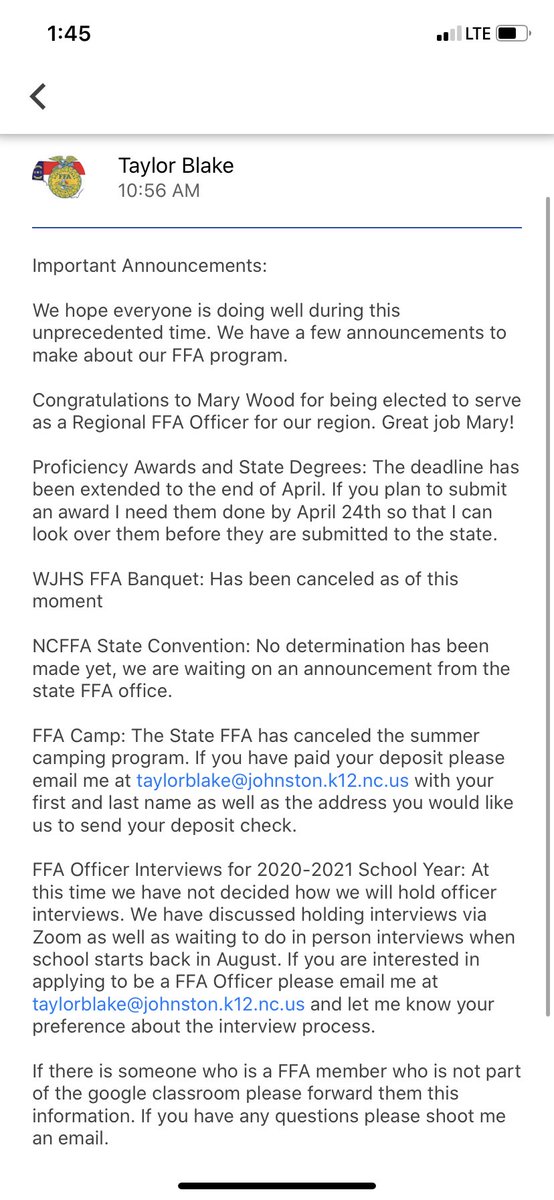 1:45
LTE

Taylor Blake
10:56 AM

Important Announcements:

We hope everyone is doing well during this unprecedented time. We have a few announcements to make about our FFA program.

Congratulations to Mary Wood for being elected to serve as a Regional FFA Officer for our region. Great job Mary!

Proficiency Awards and State Degrees: The deadline has been extended to the end of April. If you plan to submit an award I need them done by April 24th so that I can look over them before they are submitted to the state.

WJHS FFA Banquet: Has been canceled as of this moment

NCFFA State Convention: No determination has been made yet, we are waiting on an announcement from the state FFA office.

FFA Camp: The State FFA has canceled the summer camping program. If you have paid your deposit please email me at taylorblake@johnston.k12.nc.us with your first and last name as well as the address you would like us to send your deposit check.

FFA Officer Interviews for 2020-2021 School Year: At this time we have not decided how we will hold officer interviews. We have discussed holding interviews via Zoom as well as waiting to do in person interviews when school starts back in August. If you are interested in applying to be a FFA Officer please email me at taylorblake@johnston.k12.nc.us and let me know your preference about the interview process.

If there is someone who is a FFA member who is not part of the google classroom please forward them this information. If you have any questions please shoot me an email.